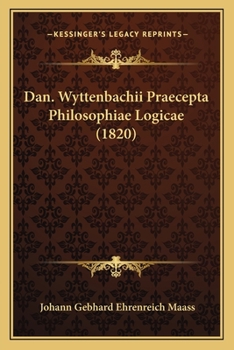 —KESSINGER'S LEGACY REPRINTS—

Dan. Wyttenbachii Praecepta Philosophiae Logicae (1820)

Johann Gebhard Ehrenreich Maass